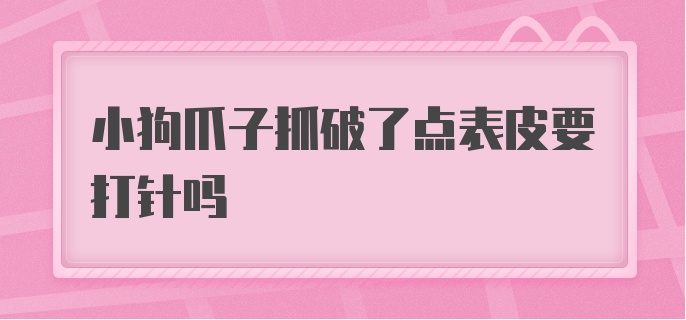 小狗爪子抓破了点表皮要打针吗